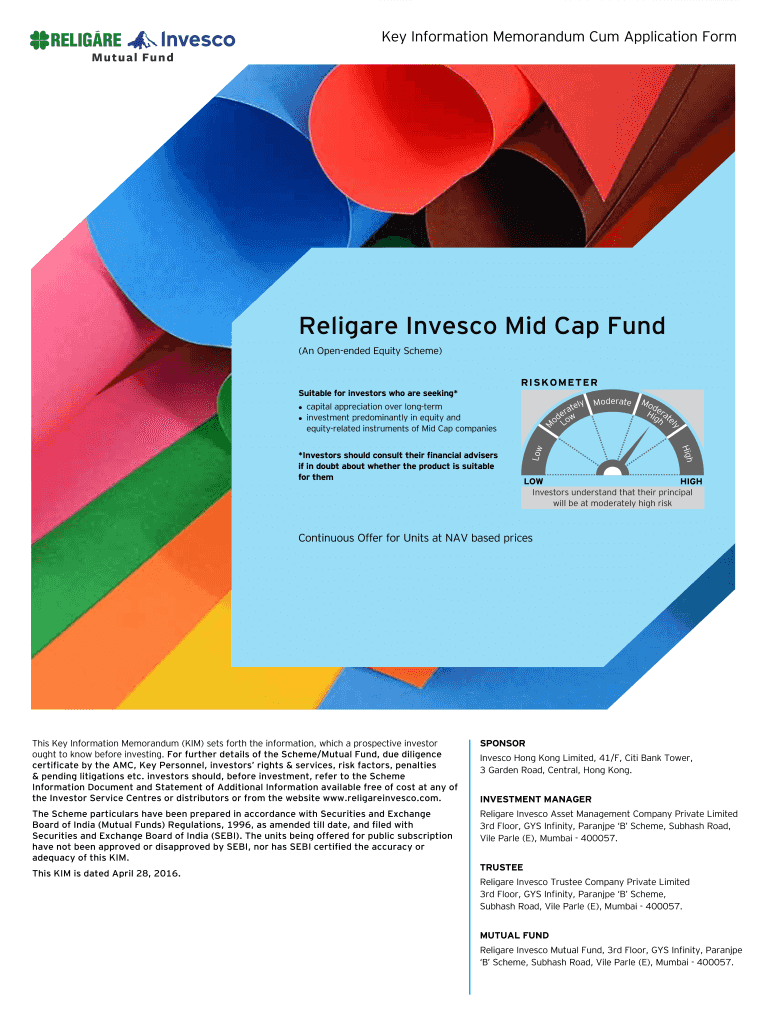 RELIGARE Invesco
Mutual Fund

Key Information Memorandum Cum Application Form

Religare Invesco Mid Cap Fund

(An Open-ended Equity Scheme)

Suitable for investors who are seeking*
• capital appreciation over long-term
• investment predominantly in equity and equity-related instruments of Mid Cap companies

*Investors should consult their financial advisers if in doubt about whether the product is suitable for them

RISKOMETER

Low
Moderately Low
Moderate
Moderately High
High

LOW
HIGH
Investors understand that their principal will be at moderately high risk

Continuous Offer for Units at NAV based prices

This Key Information Memorandum (KIM) sets forth the information, which a prospective investor ought to know before investing. For further details of the Scheme/Mutual Fund, due diligence certificate by the AMC, Key Personnel, investors' rights & services, risk factors, penalties & pending litigations etc. investors should, before investment, refer to the Scheme Information Document and Statement of Additional Information available free of cost at any of the Investor Service Centres or distributors or from the website www.religareinvesco.com.

The Scheme particulars have been prepared in accordance with Securities and Exchange Board of India (Mutual Funds) Regulations, 1996, as amended till date, and filed with Securities and Exchange Board of India (SEBI). The units being offered for public subscription have not been approved or disapproved by SEBI, nor has SEBI certified the accuracy or adequacy of this KIM.

This KIM is dated April 28, 2016.

SPONSOR
Invesco Hong Kong Limited, 41/F, Citi Bank Tower, 3 Garden Road, Central, Hong Kong.

INVESTMENT MANAGER
Religare Invesco Asset Management Company Private Limited 3rd Floor, GYS Infinity, Paranjpe 'B' Scheme, Subhash Road, Vile Parle (E), Mumbai - 400057.

TRUSTEE
Religare Invesco Trustee Company Private Limited 3rd Floor, GYS Infinity, Paranjpe 'B' Scheme, Subhash Road, Vile Parle (E), Mumbai - 400057.

MUTUAL FUND
Religare Invesco Mutual Fund, 3rd Floor, GYS Infinity, Paranjpe 'B' Scheme, Subhash Road, Vile Parle (E), Mumbai - 400057.